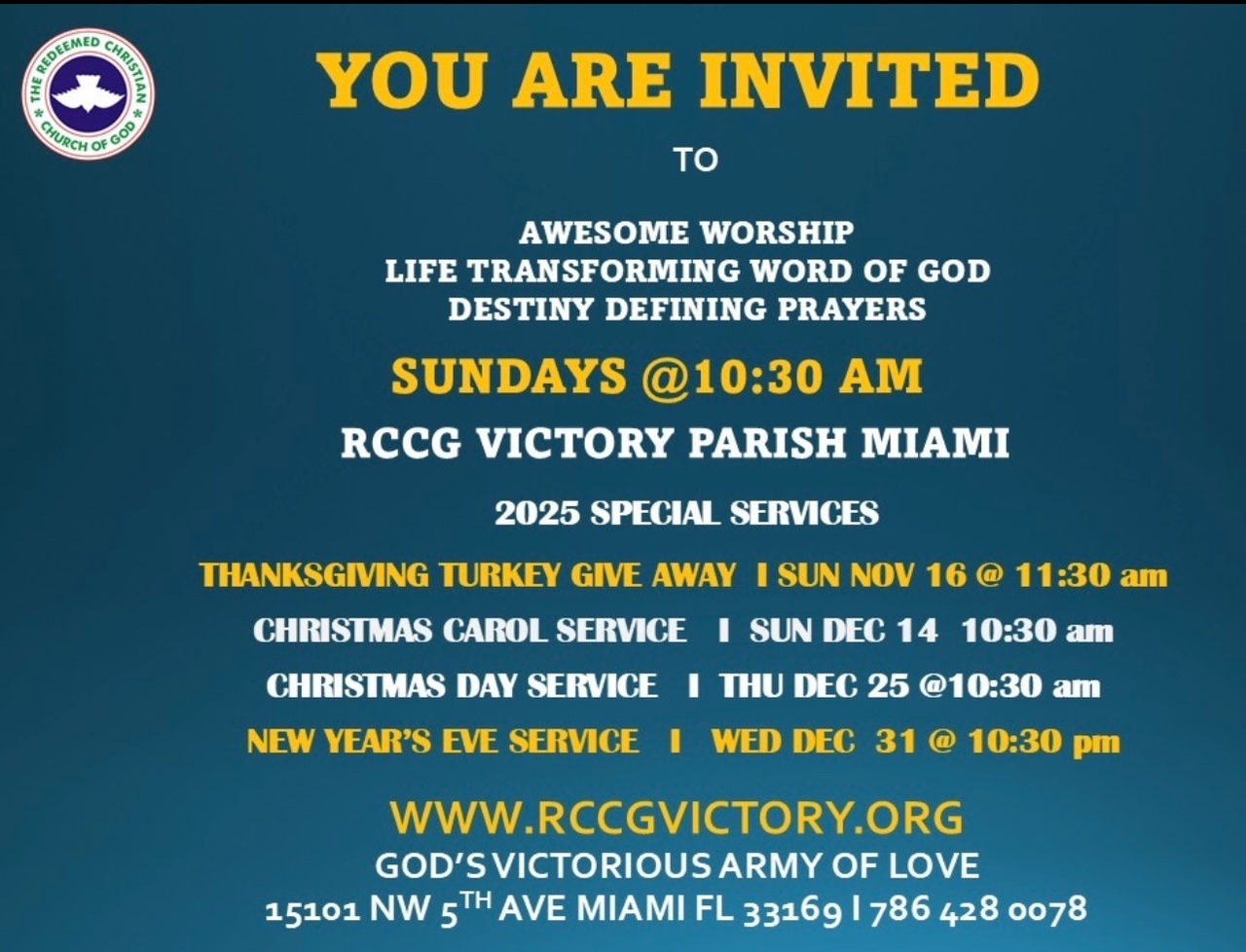 THE REDEEMED CHRISTIAN CHURCH OF GOD

YOU ARE INVITED

TO

AWESOME WORSHIP
LIFE TRANSFORMING WORD OF GOD
DESTINY DEFINING PRAYERS

SUNDAYS @10:30 AM

RCCG VICTORY PARISH MIAMI

2025 SPECIAL SERVICES

THANKSGIVING TURKEY GIVE AWAY I SUN NOV 16 @ 11:30 am

CHRISTMAS CAROL SERVICE I SUN DEC 14 10:30 am

CHRISTMAS DAY SERVICE I THU DEC 25 @10:30 am

NEW YEAR'S EVE SERVICE I WED DEC 31 @ 10:30 pm

WWW.RCCGVICTORY.ORG
GOD'S VICTORIOUS ARMY OF LOVE
15101 NW 5TH AVE MIAMI FL 33169 I 786 428 0078